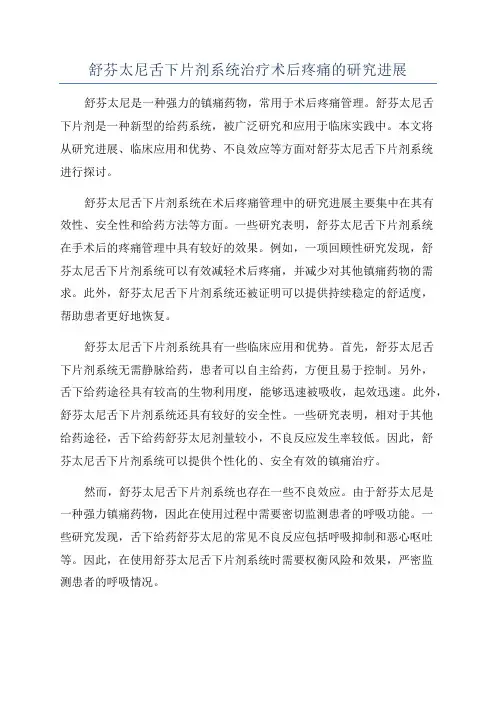 舒芬太尼舌下片剂系统治疗术后疼痛的研究进展

舒芬太尼是一种强力的镇痛药物，常用于术后疼痛管理。舒芬太尼舌下片剂是一种新型的给药系统，被广泛研究和应用于临床实践中。本文将从研究进展、临床应用和优势、不良效应等方面对舒芬太尼舌下片剂系统进行探讨。

舒芬太尼舌下片剂系统在术后疼痛管理中的研究进展主要集中在其有效性、安全性和给药方法等方面。一些研究表明，舒芬太尼舌下片剂系统在手术后的疼痛管理中具有较好的效果。例如，一项回顾性研究发现，舒芬太尼舌下片剂系统可以有效减轻术后疼痛，并减少对其他镇痛药物的需求。此外，舒芬太尼舌下片剂系统还被证明可以提供持续稳定的舒适度，帮助患者更好地恢复。

舒芬太尼舌下片剂系统具有一些临床应用和优势。首先，舒芬太尼舌下片剂系统无需静脉给药，患者可以自主给药，方便且易于控制。另外，舌下给药途径具有较高的生物利用度，能够迅速被吸收，起效迅速。此外，舒芬太尼舌下片剂系统还具有较好的安全性。一些研究表明，相对于其他给药途径，舌下给药舒芬太尼剂量较小，不良反应发生率较低。因此，舒芬太尼舌下片剂系统可以提供个性化的、安全有效的镇痛治疗。

然而，舒芬太尼舌下片剂系统也存在一些不良效应。由于舒芬太尼是一种强力镇痛药物，因此在使用过程中需要密切监测患者的呼吸功能。一些研究发现，舌下给药舒芬太尼的常见不良反应包括呼吸抑制和恶心呕吐等。因此，在使用舒芬太尼舌下片剂系统时需要权衡风险和效果，严密监测患者的呼吸情况。